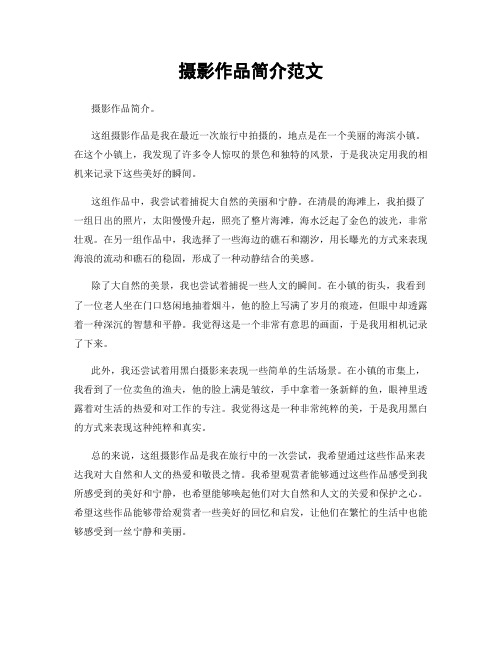 摄影作品简介范文

摄影作品简介。

这组摄影作品是我在最近一次旅行中拍摄的，地点是在一个美丽的海滨小镇。在这个小镇上，我发现了许多令人惊叹的景色和独特的风景，于是我决定用我的相机来记录下这些美好的瞬间。

这组作品中，我尝试着捕捉大自然的美丽和宁静。在清晨的海滩上，我拍摄了一组日出的照片，太阳慢慢升起，照亮了整片海滩，海水泛起了金色的波光，非常壮观。在另一组作品中，我选择了一些海边的礁石和潮汐，用长曝光的方式来表现海浪的流动和礁石的稳固，形成了一种动静结合的美感。

除了大自然的美景，我也尝试着捕捉一些人文的瞬间。在小镇的街头，我看到了一位老人坐在门口悠闲地抽着烟斗，他的脸上写满了岁月的痕迹，但眼中却透露着一种深沉的智慧和平静。我觉得这是一个非常有意思的画面，于是我用相机记录了下来。

此外，我还尝试着用黑白摄影来表现一些简单的生活场景。在小镇的市集上，我看到了一位卖鱼的渔夫，他的脸上满是皱纹，手中拿着一条新鲜的鱼，眼神里透露着对生活的热爱和对工作的专注。我觉得这是一种非常纯粹的美，于是我用黑白的方式来表现这种纯粹和真实。

总的来说，这组摄影作品是我在旅行中的一次尝试，我希望通过这些作品来表达我对大自然和人文的热爱和敬畏之情。我希望观赏者能够通过这些作品感受到我所感受到的美好和宁静，也希望能够唤起他们对大自然和人文的关爱和保护之心。希望这些作品能够带给观赏者一些美好的回忆和启发，让他们在繁忙的生活中也能够感受到一丝宁静和美丽。